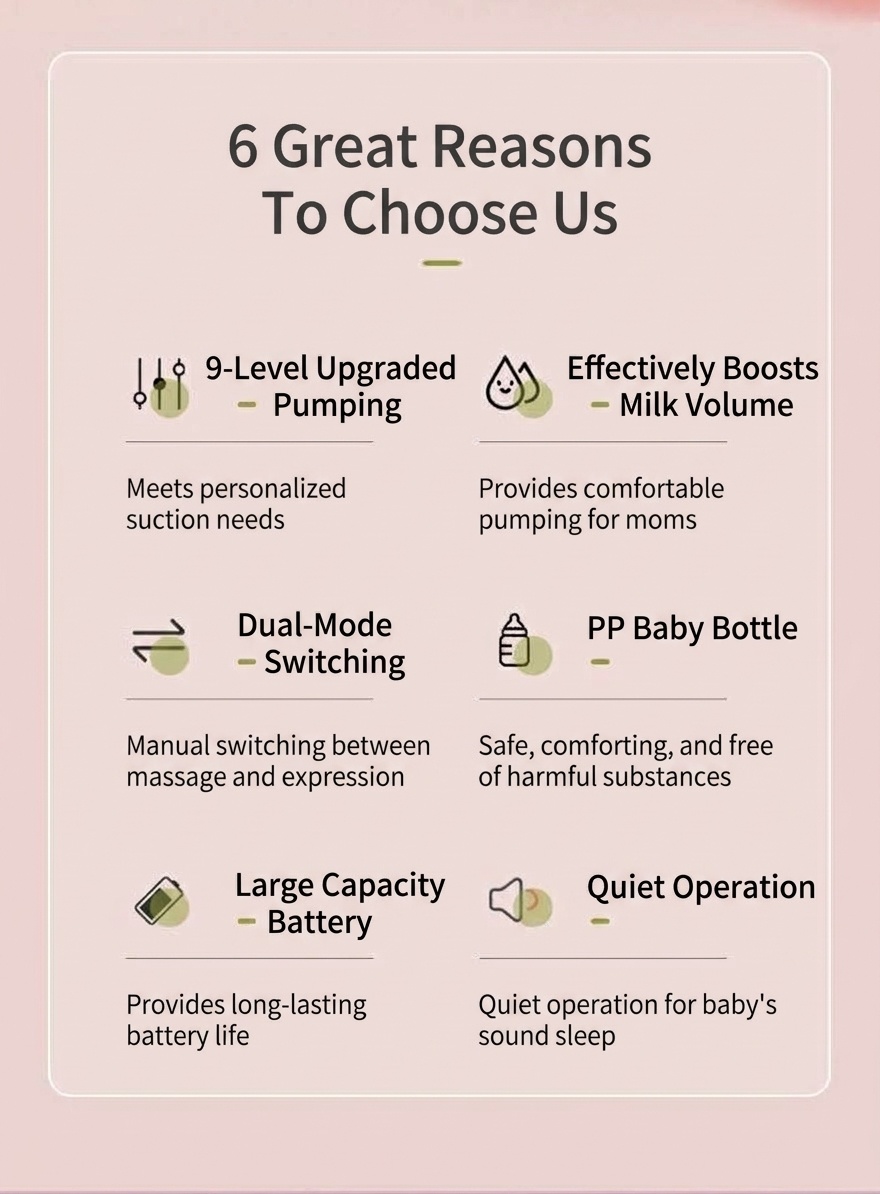 6 Great Reasons To Choose Us

9-Level Upgraded Pumping

Meets personalized suction needs

Effectively Boosts Milk Volume

Provides comfortable pumping for moms

Dual-Mode Switching

Manual switching between massage and expression

PP Baby Bottle

Safe, comforting, and free of harmful substances

Large Capacity Battery

Provides long-lasting battery life

Quiet Operation

Quiet operation for baby's sound sleep